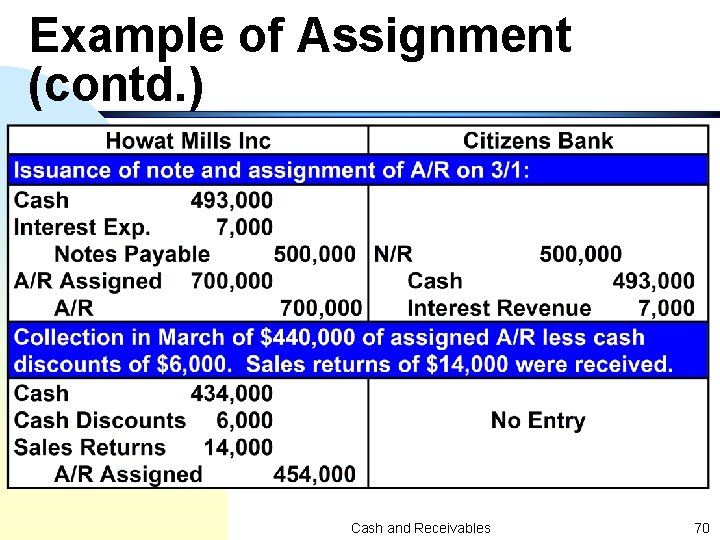 Example of Assignment (contd.)

| Howat Mills Inc | Citizens Bank |
|---|---|
| Issuance of note and assignment of A/R on 3/1: | |
| Cash 493,000<br>Interest Exp. 7,000<br>Notes Payable 500,000<br>A/R Assigned 700,000<br>A/R 700,000 | N/R 500,000<br>Cash 493,000<br>Interest Revenue 7,000 |
| Collection in March of \$440,000 of assigned A/R less cash discounts of \$6,000. Sales returns of \$14,000 were received. | |
| Cash 434,000<br>Cash Discounts 6,000<br>Sales Returns 14,000<br>A/R Assigned 454,000 | No Entry |

Cash and Receivables

70